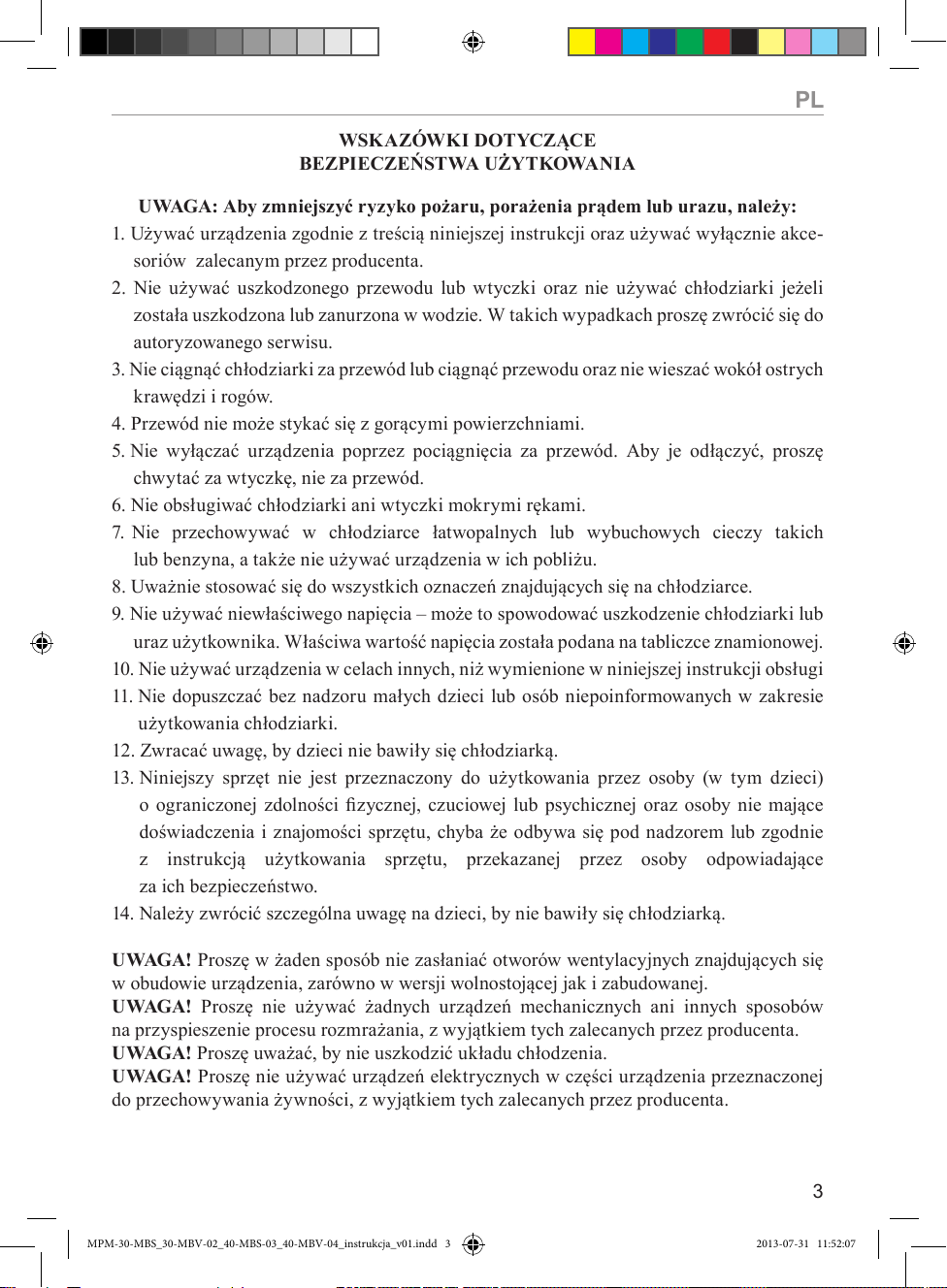 PL

WSKAZÓWKI DOTYCZĄCE
BEZPIECZEŃSTWA UŻYTKOWANIA

UWAGA: Aby zmniejszyć ryzyko pożaru, porażenia prądem lub urazu, należy:

1. Używać urządzenia zgodnie z treścią niniejszej instrukcji oraz używać wyłącznie akcesoriów zalecanym przez producenta.
2. Nie używać uszkodzonego przewodu lub wtyczki oraz nie używać chłodziarki jeżeli została uszkodzona lub zanurzona w wodzie. W takich wypadkach proszę zwrócić się do autoryzowanego serwisu.
3. Nie ciągnąć chłodziarki za przewód lub ciągnąć przewodu oraz nie wieszać wokół ostrych krawędzi i rogów.
4. Przewód nie może stykać się z gorącymi powierzchniami.
5. Nie wyłączać urządzenia poprzez pociągnięcia za przewód. Aby je odłączyć, proszę chwytać za wtyczkę, nie za przewód.
6. Nie obsługiwać chłodziarki ani wtyczki mokrymi rękami.
7. Nie przechowywać w chłodziarce łatwopalnych lub wybuchowych cieczy takich lub benzyna, a także nie używać urządzenia w ich pobliżu.
8. Uważnie stosować się do wszystkich oznaczeń znajdujących się na chłodziarce.
9. Nie używać niewłaściwego napięcia – może to spowodować uszkodzenie chłodziarki lub uraz użytkownika. Właściwa wartość napięcia została podana na tabliczce znamionowej.
10. Nie używać urządzenia w celach innych, niż wymienione w niniejszej instrukcji obsługi
11. Nie dopuszczać bez nadzoru małych dzieci lub osób niepoinformowanych w zakresie użytkowania chłodziarki.
12. Zwracać uwagę, by dzieci nie bawiły się chłodziarką.
13. Niniejszy sprzęt nie jest przeznaczony do użytkowania przez osoby (w tym dzieci) o ograniczonej zdolności fizycznej, czuciowej lub psychicznej oraz osoby nie mające doświadczenia i znajomości sprzętu, chyba że odbywa się pod nadzorem lub zgodnie z instrukcją użytkowania sprzętu, przekazanej przez osoby odpowiadające za ich bezpieczeństwo.
14. Należy zwrócić szczególna uwagę na dzieci, by nie bawiły się chłodziarką.

UWAGA! Proszę w żaden sposób nie zasłaniać otworów wentylacyjnych znajdujących się w obudowie urządzenia, zarówno w wersji wolnostojącej jak i zabudowanej.
UWAGA! Proszę nie używać żadnych urządzeń mechanicznych ani innych sposobów na przyspieszenie procesu rozmrażania, z wyjątkiem tych zalecanych przez producenta.
UWAGA! Proszę uważać, by nie uszkodzić układu chłodzenia.
UWAGA! Proszę nie używać urządzeń elektrycznych w części urządzenia przeznaczonej do przechowywania żywności, z wyjątkiem tych zalecanych przez producenta.

3

MPM-30-MBS_30-MBV-02_40-MBS-03_40-MBV-04_instrukcja_v01.indd 3 2013-07-31 11:52:07